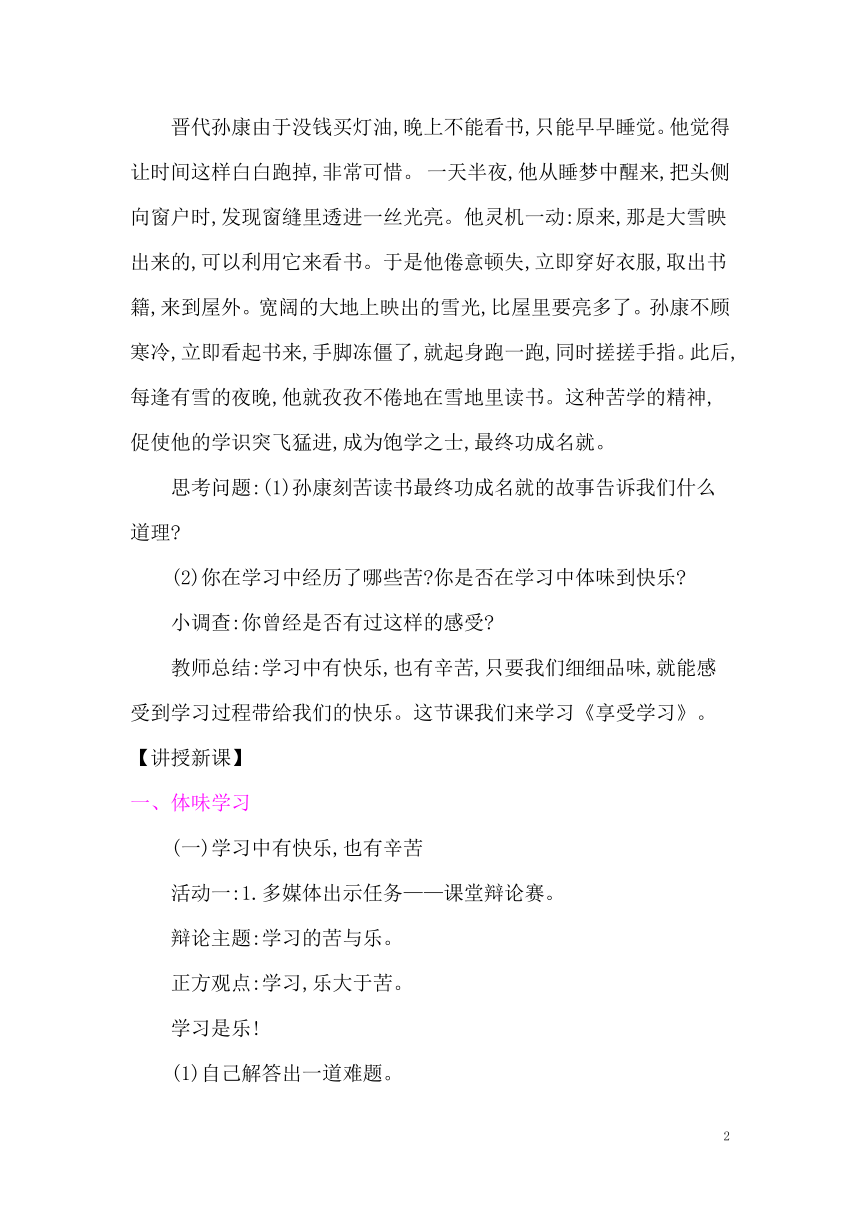 晋代孙康由于没钱买灯油,晚上不能看书,只能早早睡觉。他觉得让时间这样白白跑掉,非常可惜。 一天半夜,他从睡梦中醒来,把头侧向窗户时,发现窗缝里透进一丝光亮。他灵机一动:原来,那是大雪映出来的,可以利用它来看书。于是他倦意顿失,立即穿好衣服,取出书籍,来到屋外。宽阔的大地上映出的雪光,比屋里要亮多了。孙康不顾寒冷,立即看起书来,手脚冻僵了,就起身跑一跑,同时搓搓手指。此后,每逢有雪的夜晚,他就孜孜不倦地在雪地里读书。这种苦学的精神,促使他的学识突飞猛进,成为饱学之士,最终功成名就。

思考问题:(1)孙康刻苦读书最终功成名就的故事告诉我们什么道理?

(2)你在学习中经历了哪些苦?你是否在学习中体味到快乐?

小调查:你曾经是否有过这样的感受?

教师总结:学习中有快乐,也有辛苦,只要我们细细品味,就能感受到学习过程带给我们的快乐。这节课我们来学习《享受学习》。

【讲授新课】

一、体味学习

(一)学习中有快乐,也有辛苦

活动一:1.多媒体出示任务——课堂辩论赛。

辩论主题:学习的苦与乐。

正方观点:学习,乐大于苦。

学习是乐!

(1)自己解答出一道难题。

2